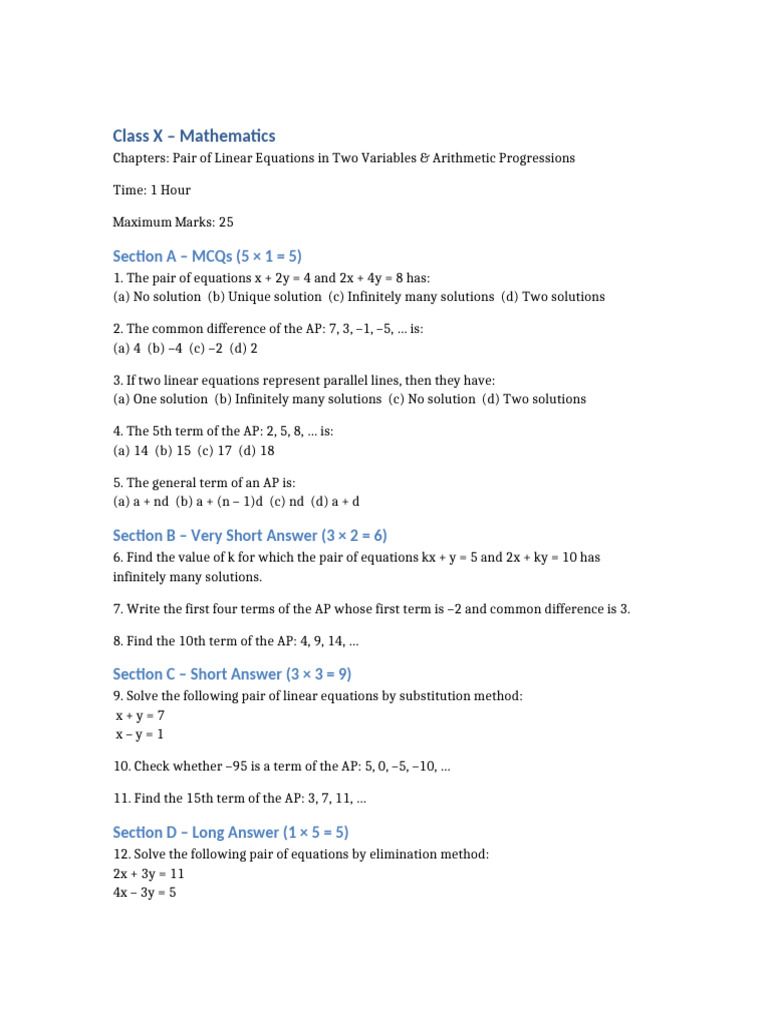 Class X – Mathematics

Chapters: Pair of Linear Equations in Two Variables & Arithmetic Progressions

Time: 1 Hour

Maximum Marks: 25

Section A – MCQs (5 × 1 = 5)

1. The pair of equations $x + 2y = 4$ and $2x + 4y = 8$ has:
(a) No solution (b) Unique solution (c) Infinitely many solutions (d) Two solutions

2. The common difference of the AP: 7, 3, –1, –5, ... is:
(a) 4 (b) –4 (c) –2 (d) 2

3. If two linear equations represent parallel lines, then they have:
(a) One solution (b) Infinitely many solutions (c) No solution (d) Two solutions

4. The 5th term of the AP: 2, 5, 8, ... is:
(a) 14 (b) 15 (c) 17 (d) 18

5. The general term of an AP is:
(a) $a + nd$ (b) $a + (n – 1)d$ (c) $nd$ (d) $a + d$

Section B – Very Short Answer (3 × 2 = 6)

6. Find the value of k for which the pair of equations $kx + y = 5$ and $2x + ky = 10$ has infinitely many solutions.

7. Write the first four terms of the AP whose first term is –2 and common difference is 3.

8. Find the 10th term of the AP: 4, 9, 14, ...

Section C – Short Answer (3 × 3 = 9)

9. Solve the following pair of linear equations by substitution method:
$x + y = 7$
$x – y = 1$

10. Check whether –95 is a term of the AP: 5, 0, –5, –10, ...

11. Find the 15th term of the AP: 3, 7, 11, ...

Section D – Long Answer (1 × 5 = 5)

12. Solve the following pair of equations by elimination method:
$2x + 3y = 11$
$4x – 3y = 5$